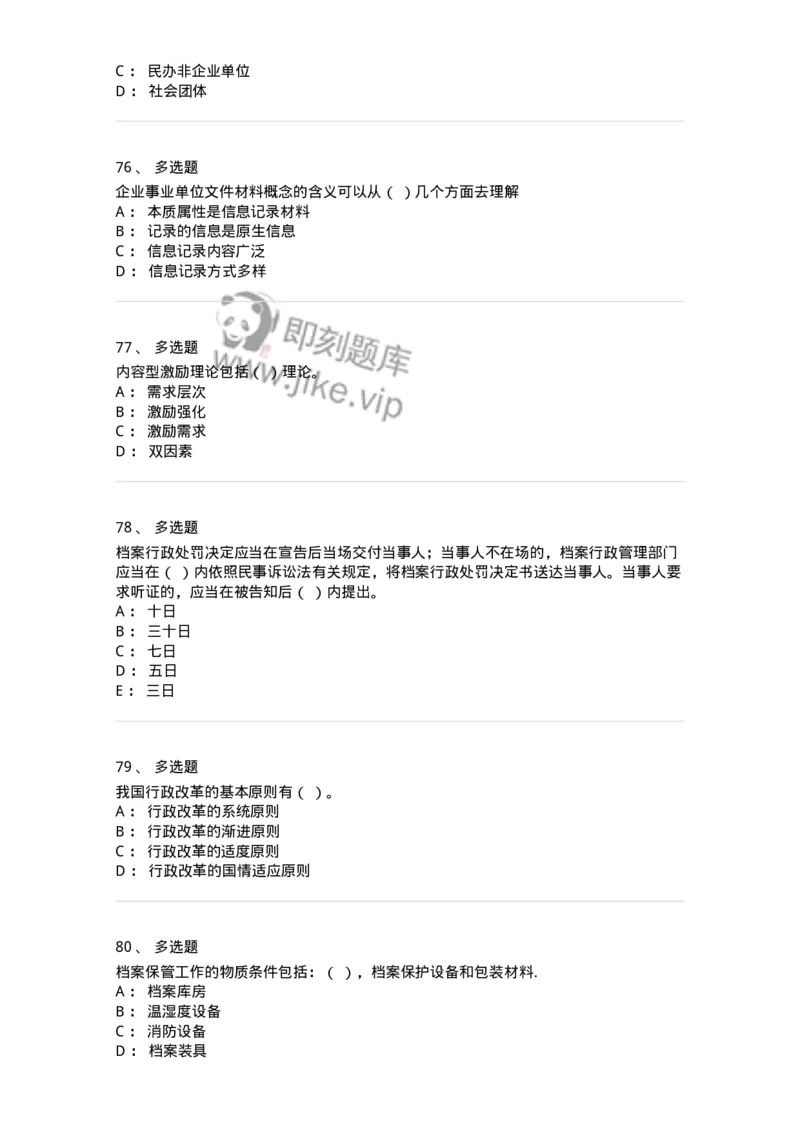 C： 民办非企业单位
D： 社会团体

76、 多选题
企业事业单位文件材料概念的含义可以从（ ）几个方面去理解
A： 本质属性是信息记录材料
B： 记录的信息是原生信息
C： 信息记录内容广泛
D： 信息记录方式多样

即刻题库
www.jike.vip

77、 多选题
内容型激励理论包括（ ）理论。
A： 需求层次
B： 激励强化
C： 激励需求
D： 双因素

78、 多选题
档案行政处罚决定应当在宣告后当场交付当事人；当事人不在场的，档案行政管理部门应当在（ ）内依照民事诉讼法有关规定，将档案行政处罚决定书送达当事人。当事人要求听证的，应当在被告知后（ ）内提出。
A： 十日
B： 三十日
C： 七日
D： 五日
E： 三日

79、 多选题
我国行政改革的基本原则有（ ）。
A： 行政改革的系统原则
B： 行政改革的渐进原则
C： 行政改革的适度原则
D： 行政改革的国情适应原则

80、 多选题
档案保管工作的物质条件包括：（ ），档案保护设备和包装材料.
A： 档案库房
B： 温湿度设备
C： 消防设备
D： 档案装具